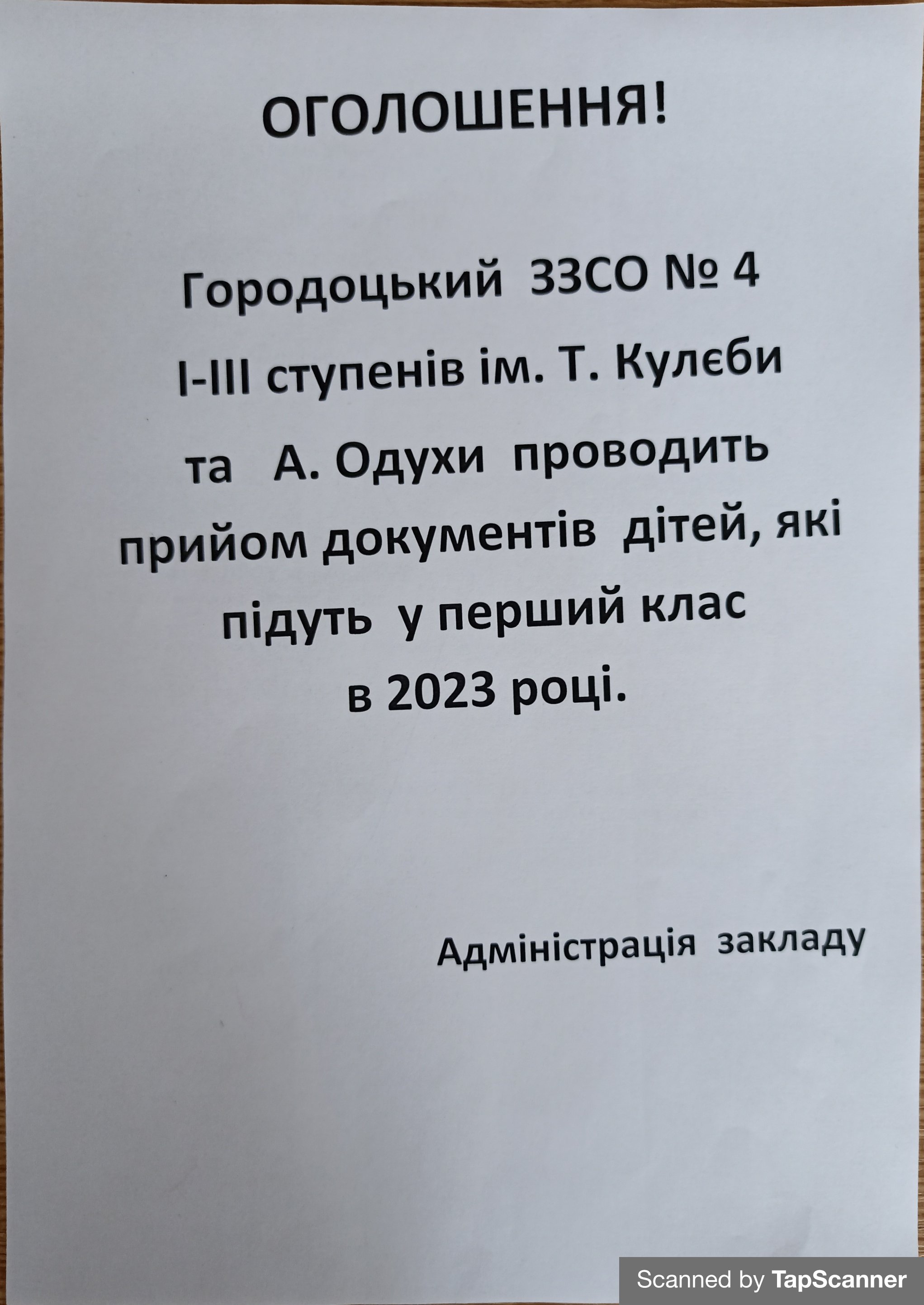 ОГОЛОШЕННЯ!

Городоцький ЗЗСО № 4 І-ІІІ ступенів ім. Т. Кулєби та А. Одухи проводить прийом документів дітей, які підуть у перший клас в 2023 році.

Адміністрація закладу

Scanned by TapScanner